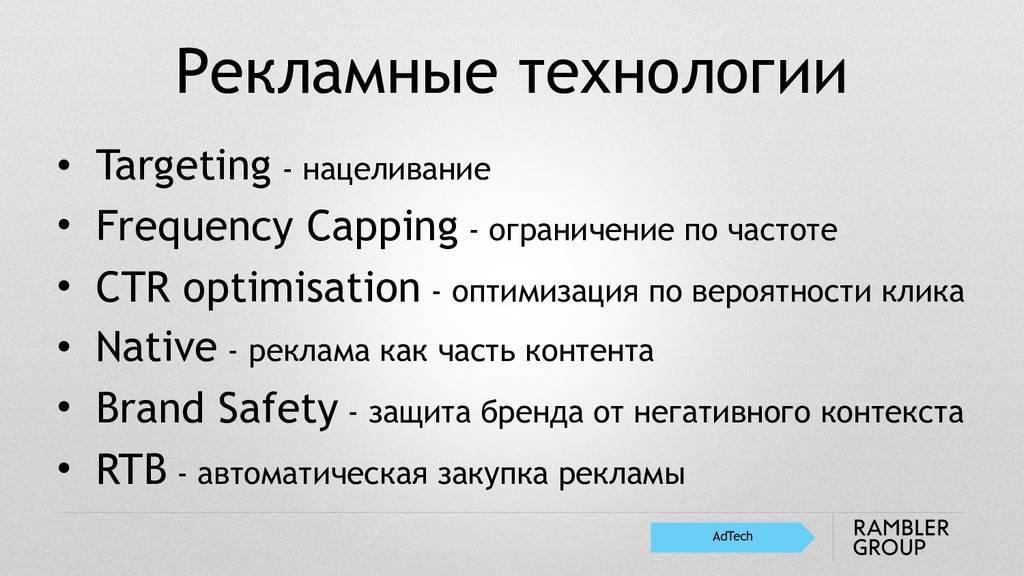 Рекламные технологии

• Targeting - нацеливание
• Frequency Capping - ограничение по частоте
• CTR optimisation - оптимизация по вероятности клика
• Native - реклама как часть контента
• Brand Safety - защита бренда от негативного контекста
• RTB - автоматическая закупка рекламы

AdTech

RAMBLER GROUP